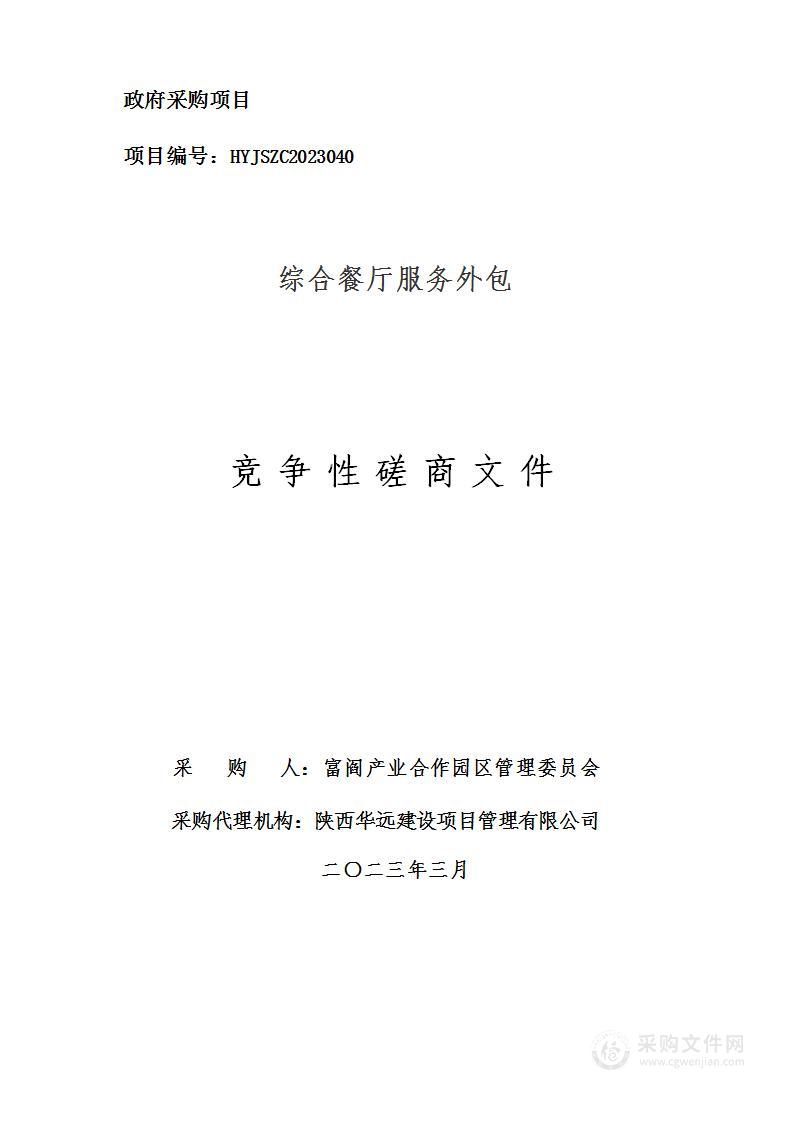 政府采购项目

项目编号：HYJSZC2023040

综合餐厅服务外包

竞 争 性 磋 商 文 件

采　　购　　人：富阎产业合作园区管理委员会

采购代理机构：陕西华远建设项目管理有限公司

二〇二三年三月

采购文件网
www.cgwenjian.com